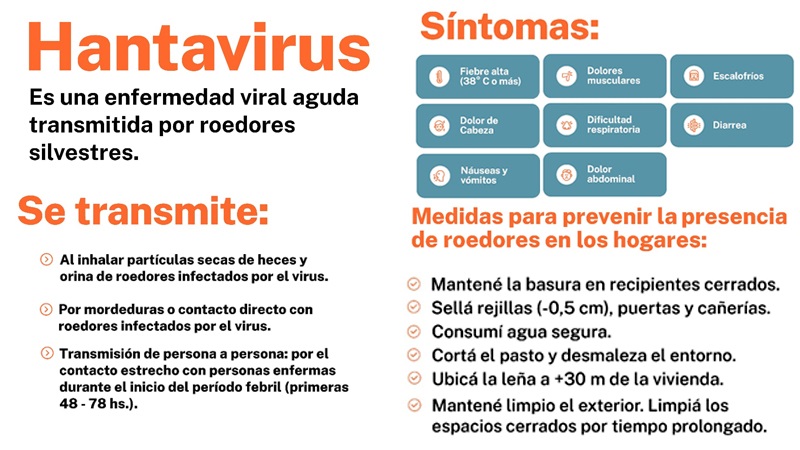 Hantavirus

Es una enfermedad viral aguda transmitida por roedores silvestres.

Se transmite:

Al inhalar partículas secas de heces y orina de roedores infectados por el virus.

Por mordeduras o contacto directo con roedores infectados por el virus.

Transmisión de persona a persona: por el contacto estrecho con personas enfermas durante el inicio del período febril (primeras 48 - 78 hs.).

Síntomas:

Fiebre alta (38° C o más)

Dolores musculares

Escalofríos

Dolor de Cabeza

Dificultad respiratoria

Diarrea

Náuseas y vómitos

Dolor abdominal

Medidas para prevenir la presencia de roedores en los hogares:

Mantené la basura en recipientes cerrados.

Sellá rejillas (-0,5 cm), puertas y cañerías.

Consumí agua segura.

Cortá el pasto y desmaleza el entorno.

Ubicá la leña a +30 m de la vivienda.

Mantené limpio el exterior. Limpiá los espacios cerrados por tiempo prolongado.